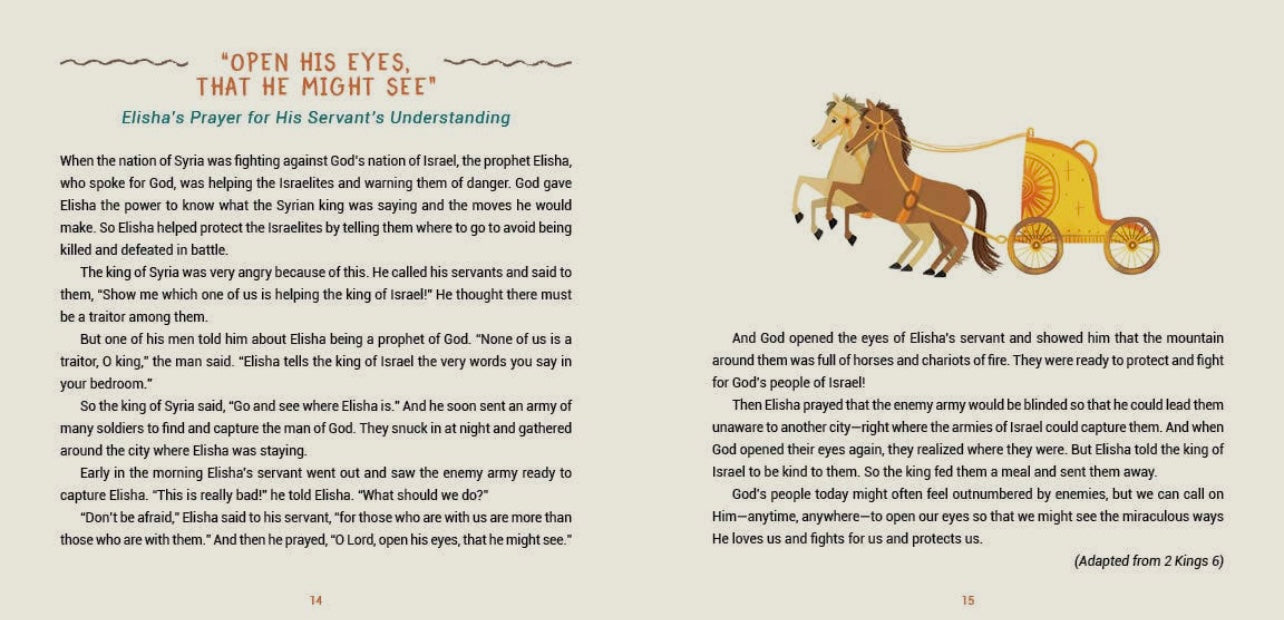 "OPEN HIS EYES, THAT HE MIGHT SEE"

Elisha's Prayer for His Servant's Understanding

When the nation of Syria was fighting against God's nation of Israel, the prophet Elisha, who spoke for God, was helping the Israelites and warning them of danger. God gave Elisha the power to know what the Syrian king was saying and the moves he would make. So Elisha helped protect the Israelites by telling them where to go to avoid being killed and defeated in battle.

The king of Syria was very angry because of this. He called his servants and said to them, "Show me which one of us is helping the king of Israel!" He thought there must be a traitor among them.

But one of his men told him about Elisha being a prophet of God. "None of us is a traitor, O king," the man said. "Elisha tells the king of Israel the very words you say in your bedroom."

So the king of Syria said, "Go and see where Elisha is." And he soon sent an army of many soldiers to find and capture the man of God. They snuck in at night and gathered around the city where Elisha was staying.

Early in the morning Elisha's servant went out and saw the enemy army ready to capture Elisha. "This is really bad!" he told Elisha. "What should we do?"

"Don't be afraid," Elisha said to his servant, "for those who are with us are more than those who are with them." And then he prayed, "O Lord, open his eyes, that he might see."

14

And God opened the eyes of Elisha's servant and showed him that the mountain around them was full of horses and chariots of fire. They were ready to protect and fight for God's people of Israel!

Then Elisha prayed that the enemy army would be blinded so that he could lead them unaware to another city—right where the armies of Israel could capture them. And when God opened their eyes again, they realized where they were. But Elisha told the king of Israel to be kind to them. So the king fed them a meal and sent them away.

God's people today might often feel outnumbered by enemies, but we can call on Him—anytime, anywhere—to open our eyes so that we might see the miraculous ways He loves us and fights for us and protects us.

(Adapted from 2 Kings 6)

15